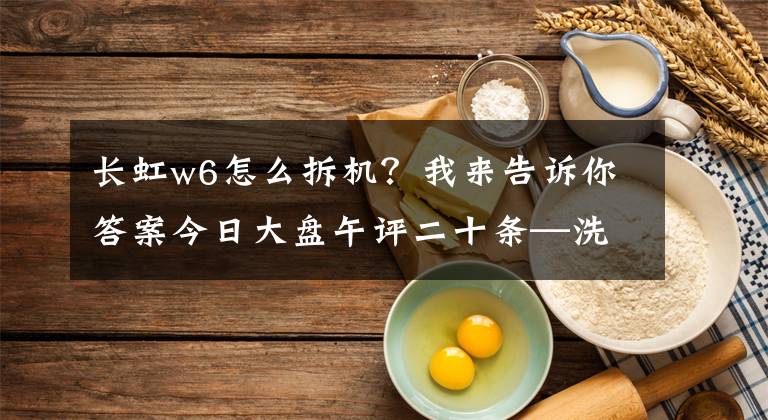 长虹w6怎么拆机？我来告诉你答案今日大盘午评二十条—洗